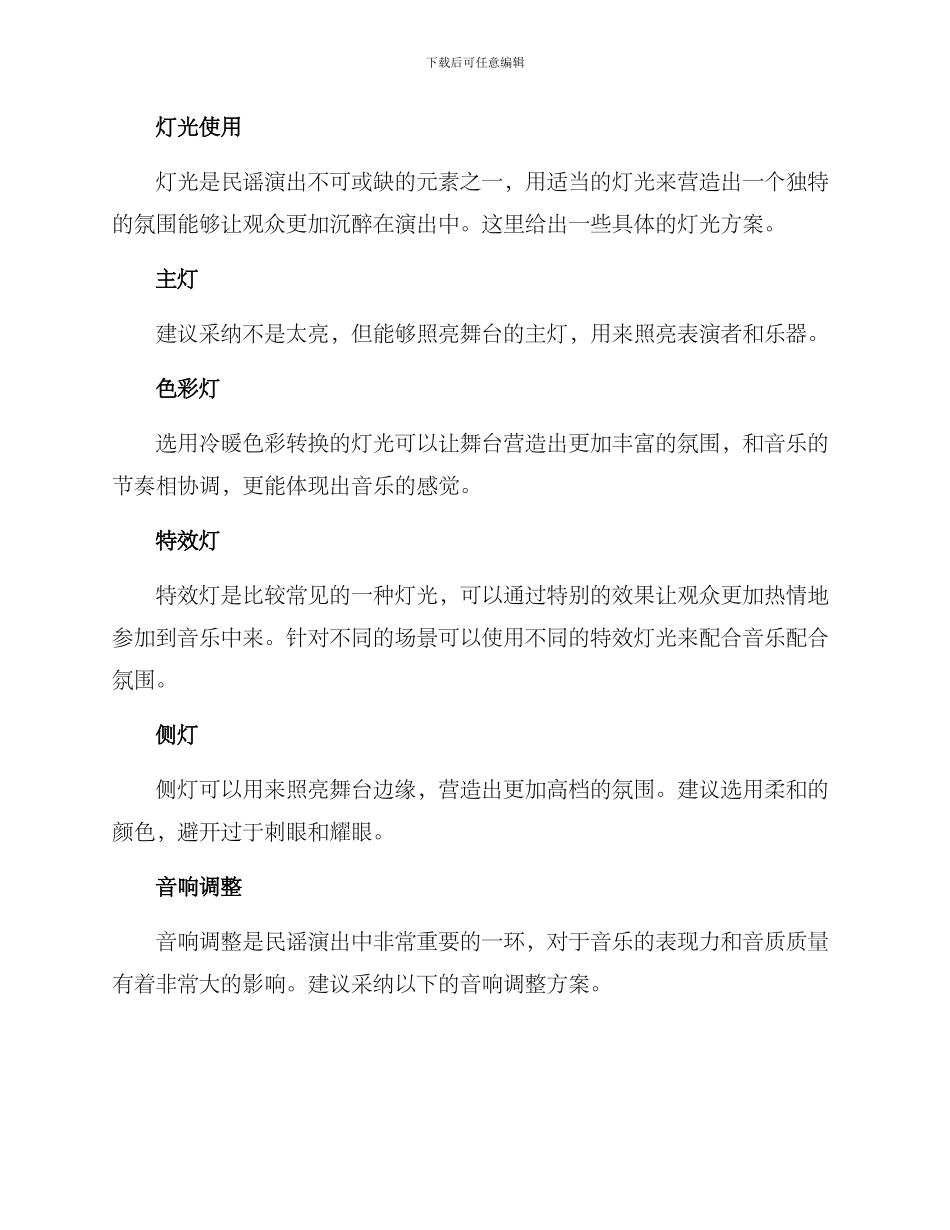 下载后可任意编辑

灯光使用

灯光是民谣演出不可或缺的元素之一，用适当的灯光来营造出一个独特的氛围能够让观众更加沉醉在演出中。这里给出一些具体的灯光方案。

主灯

建议采纳不是太亮，但能够照亮舞台的主灯，用来照亮表演者和乐器。

色彩灯

选用冷暖色彩转换的灯光可以让舞台营造出更加丰富的氛围，和音乐的节奏相协调，更能体现出音乐的感觉。

特效灯

特效灯是比较常见的一种灯光，可以通过特别的效果让观众更加热情地参加到音乐中来。针对不同的场景可以使用不同的特效灯光来配合音乐配合氛围。

侧灯

侧灯可以用来照亮舞台边缘，营造出更加高档的氛围。建议选用柔和的颜色，避开过于刺眼和耀眼。

音响调整

音响调整是民谣演出中非常重要的一环，对于音乐的表现力和音质质量有着非常大的影响。建议采纳以下的音响调整方案。